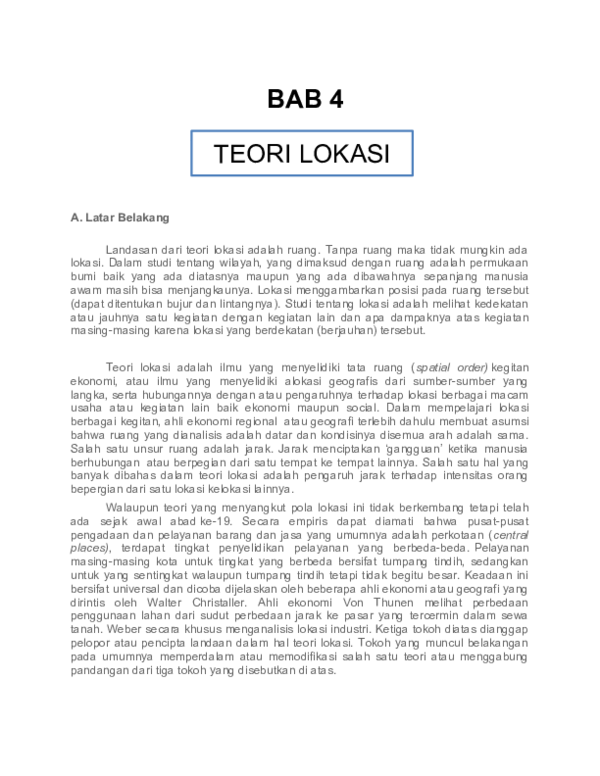 BAB 4

TEORI LOKASI

A. Latar Belakang

Landasan dari teori lokasi adalah ruang. Tanpa ruang maka tidak mungkin ada lokasi. Dalam studi tentang wilayah, yang dimaksud dengan ruang adalah permukaan bumi baik yang ada diatasnya maupun yang ada dibawahnya sepanjang manusia awam masih bisa menjangkaunya. Lokasi menggambarkan posisi pada ruang tersebut (dapat ditentukan bujur dan lintangnya). Studi tentang lokasi adalah melihat kedekatan atau jauhnya satu kegiatan dengan kegiatan lain dan apa dampaknya atas kegiatan masing-masing karena lokasi yang berdekatan (berjauhan) tersebut.

Teori lokasi adalah ilmu yang menyelidiki tata ruang (spatial order) kegitan ekonomi, atau ilmu yang menyelidiki alokasi geografis dari sumber-sumber yang langka, serta hubungannya dengan atau pengaruhnya terhadap lokasi berbagai macam usaha atau kegiatan lain baik ekonomi maupun social. Dalam mempelajari lokasi berbagai kegitan, ahli ekonomi regional atau geografi terlebih dahulu membuat asumsi bahwa ruang yang dianalisis adalah datar dan kondisinya disemua arah adalah sama. Salah satu unsur ruang adalah jarak. Jarak menciptakan 'gangguan' ketika manusia berhubungan atau berpegian dari satu tempat ke tempat lainnya. Salah satu hal yang banyak dibahas dalam teori lokasi adalah pengaruh jarak terhadap intensitas orang bepergian dari satu lokasi kelokasi lainnya.

Walaupun teori yang menyangkut pola lokasi ini tidak berkembang tetapi telah ada sejak awal abad ke-19. Secara empiris dapat diamati bahwa pusat-pusat pengadaan dan pelayanan barang dan jasa yang umumnya adalah perkotaan (central places), terdapat tingkat penyelidikan pelayanan yang berbeda-beda. Pelayanan masing-masing kota untuk tingkat yang berbeda bersifat tumpang tindih, sedangkan untuk yang sentingkat walaupun tumpang tindih tetapi tidak begitu besar. Keadaan ini bersifat universal dan dicoba dijelaskan oleh beberapa ahli ekonomi atau geografi yang dirintis oleh Walter Christaller. Ahli ekonomi Von Thunen melihat perbedaan penggunaan lahan dari sudut perbedaan jarak ke pasar yang tercermin dalam sewa tanah. Weber secara khusus menganalisis lokasi industri. Ketiga tokoh diatas dianggap pelopor atau pencipta landaan dalam hal teori lokasi. Tokoh yang muncul belakangan pada umumnya memperdalam atau memodifikasi salah satu teori atau menggabung pandangan dari tiga tokoh yang disebutkan di atas.